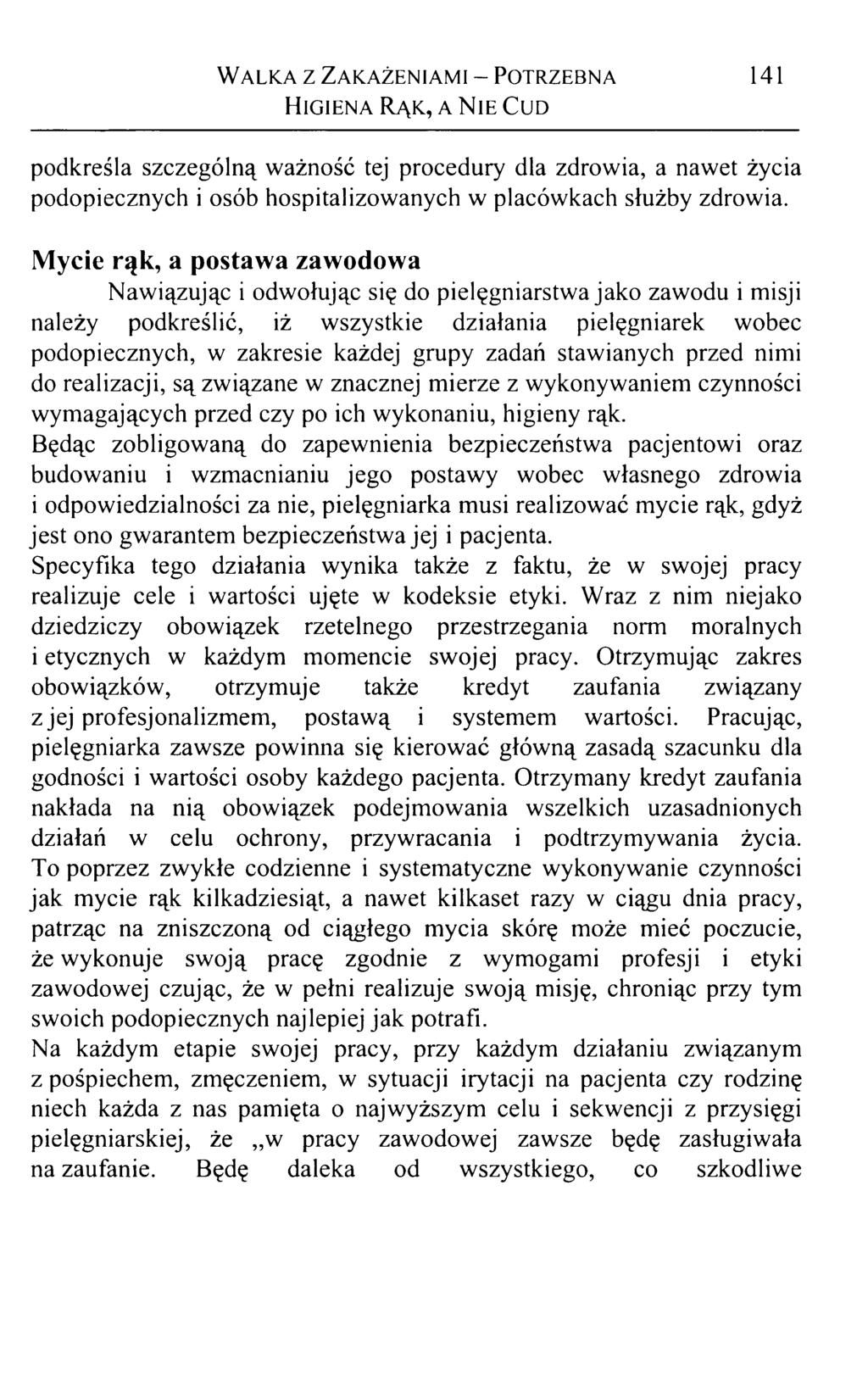 WALKA Z ZAKAŻENIAMI – POTRZEBNA HIGIENA RĄK, A NIE CUD 141

podkreśla szczególną ważność tej procedury dla zdrowia, a nawet życia podopiecznych i osób hospitalizowanych w placówkach służby zdrowia.

Mycie rąk, a postawa zawodowa

Nawiązując i odwołując się do pielęgniarstwa jako zawodu i misji należy podkreślić, iż wszystkie działania pielęgniarek wobec podopiecznych, w zakresie każdej grupy zadań stawianych przed nimi do realizacji, są związane w znacznej mierze z wykonywaniem czynności wymagających przed czy po ich wykonaniu, higieny rąk.

Będąc zobligowaną do zapewnienia bezpieczeństwa pacjentowi oraz budowaniu i wzmacnianiu jego postawy wobec własnego zdrowia i odpowiedzialności za nie, pielęgniarka musi realizować mycie rąk, gdyż jest ono gwarantem bezpieczeństwa jej i pacjenta.

Specyfika tego działania wynika także z faktu, że w swojej pracy realizuje cele i wartości ujęte w kodeksie etyki. Wraz z nim niejako dziedziczy obowiązek rzetelnego przestrzegania norm moralnych i etycznych w każdym momencie swojej pracy. Otrzymując zakres obowiązków, otrzymuje także kredyt zaufania związany z jej profesjonalizmem, postawą i systemem wartości. Pracując, pielęgniarka zawsze powinna się kierować główną zasadą szacunku dla godności i wartości osoby każdego pacjenta. Otrzymany kredyt zaufania nakłada na nią obowiązek podejmowania wszelkich uzasadnionych działań w celu ochrony, przywracania i podtrzymywania życia. To poprzez zwykłe codzienne i systematyczne wykonywanie czynności jak mycie rąk kilkadziesiąt, a nawet kilkaset razy w ciągu dnia pracy, patrząc na zniszczoną od ciągłego mycia skórę może mieć poczucie, że wykonuje swoją pracę zgodnie z wymogami profesji i etyki zawodowej czując, że w pełni realizuje swoją misję, chroniąc przy tym swoich podopiecznych najlepiej jak potrafi.

Na każdym etapie swojej pracy, przy każdym działaniu związanym z pośpiechem, zmęczeniem, w sytuacji irytacji na pacjenta czy rodzinę niech każda z nas pamięta o najwyższym celu i sekwencji z przysięgi pielęgniarskiej, że „w pracy zawodowej zawsze będę zasługiwała na zaufanie. Będę daleka od wszystkiego, co szkodliwe